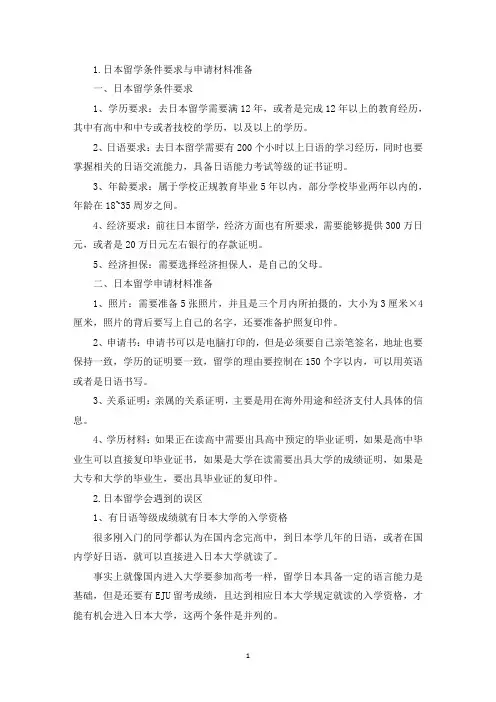 1.日本留学条件要求与申请材料准备

一、日本留学条件要求

1、学历要求：去日本留学需要满12年，或者是完成12年以上的教育经历，其中有高中和中专或者技校的学历，以及以上的学历。

2、日语要求：去日本留学需要有200个小时以上日语的学习经历，同时也要掌握相关的日语交流能力，具备日语能力考试等级的证书证明。

3、年龄要求：属于学校正规教育毕业5年以内，部分学校毕业两年以内的，年龄在18~35周岁之间。

4、经济要求：前往日本留学，经济方面也有所要求，需要能够提供300万日元，或者是20万日元左右银行的存款证明。

5、经济担保：需要选择经济担保人，是自己的父母。

二、日本留学申请材料准备

1、照片：需要准备5张照片，并且是三个月内所拍摄的，大小为3厘米×4厘米，照片的背后要写上自己的名字，还要准备护照复印件。

2、申请书：申请书可以是电脑打印的，但是必须要自己亲笔签名，地址也要保持一致，学历的证明要一致，留学的理由要控制在150个字以内，可以用英语或者是日语书写。

3、关系证明：亲属的关系证明，主要是用在海外用途和经济支付人具体的信息。

4、学历材料：如果正在读高中需要出具高中预定的毕业证明，如果是高中毕业生可以直接复印毕业证书，如果是大学在读需要出具大学的成绩证明，如果是大专和大学的毕业生，要出具毕业证的复印件。

2.日本留学会遇到的误区

1、有日语等级成绩就有日本大学的入学资格

很多刚入门的同学都认为在国内念完高中，到日本学几年的日语，或者在国内学好日语，就可以直接进入日本大学就读了。

事实上就像国内进入大学要参加高考一样，留学日本具备一定的语言能力是基础，但是还要有EJU留考成绩，且达到相应日本大学规定就读的入学资格，才能有机会进入日本大学，这两个条件是并列的。

1